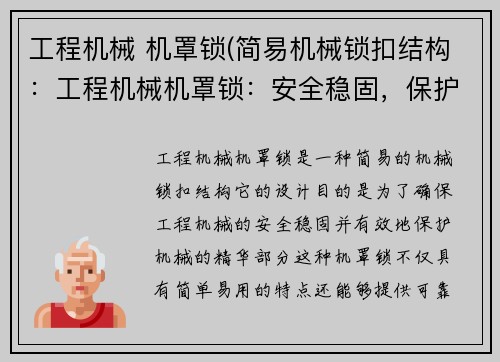 工程机械 机罩锁(简易机械锁扣结构：工程机械机罩锁：安全稳固，保护

工程机械机罩锁是一种简易的机械锁扣结构它的设计目的是为了确保工程机械的安全稳固并有效地保护机械的精华部分这种机罩锁不仅具有简单易用的特点还能够提供可靠